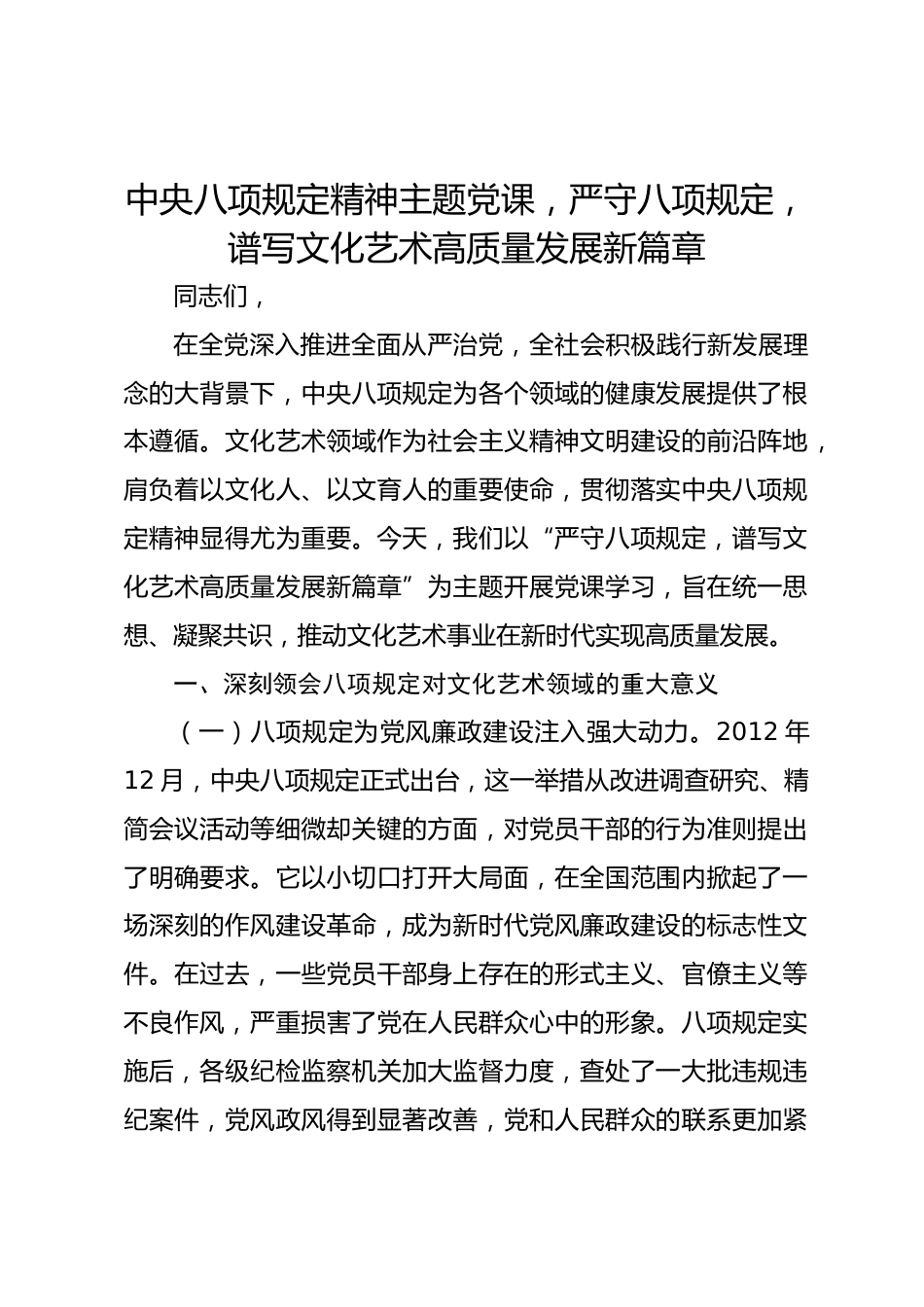 中央八项规定精神主题党课，严守八项规定，谱写文化艺术高质量发展新篇章

同志们，

在全党深入推进全面从严治党，全社会积极践行新发展理念的大背景下，中央八项规定为各个领域的健康发展提供了根本遵循。文化艺术领域作为社会主义精神文明建设的前沿阵地，肩负着以文化人、以文育人的重要使命，贯彻落实中央八项规定精神显得尤为重要。今天，我们以“严守八项规定，谱写文化艺术高质量发展新篇章”为主题开展党课学习，旨在统一思想、凝聚共识，推动文化艺术事业在新时代实现高质量发展。

一、深刻领会八项规定对文化艺术领域的重大意义

（一）八项规定为党风廉政建设注入强大动力。2012 年 12 月，中央八项规定正式出台，这一举措从改进调查研究、精简会议活动等细微却关键的方面，对党员干部的行为准则提出了明确要求。它以小切口打开大局面，在全国范围内掀起了一场深刻的作风建设革命，成为新时代党风廉政建设的标志性文件。在过去，一些党员干部身上存在的形式主义、官僚主义等不良作风，严重损害了党在人民群众心中的形象。八项规定实施后，各级纪检监察机关加大监督力度，查处了一大批违规违纪案件，党风政风得到显著改善，党和人民群众的联系更加紧